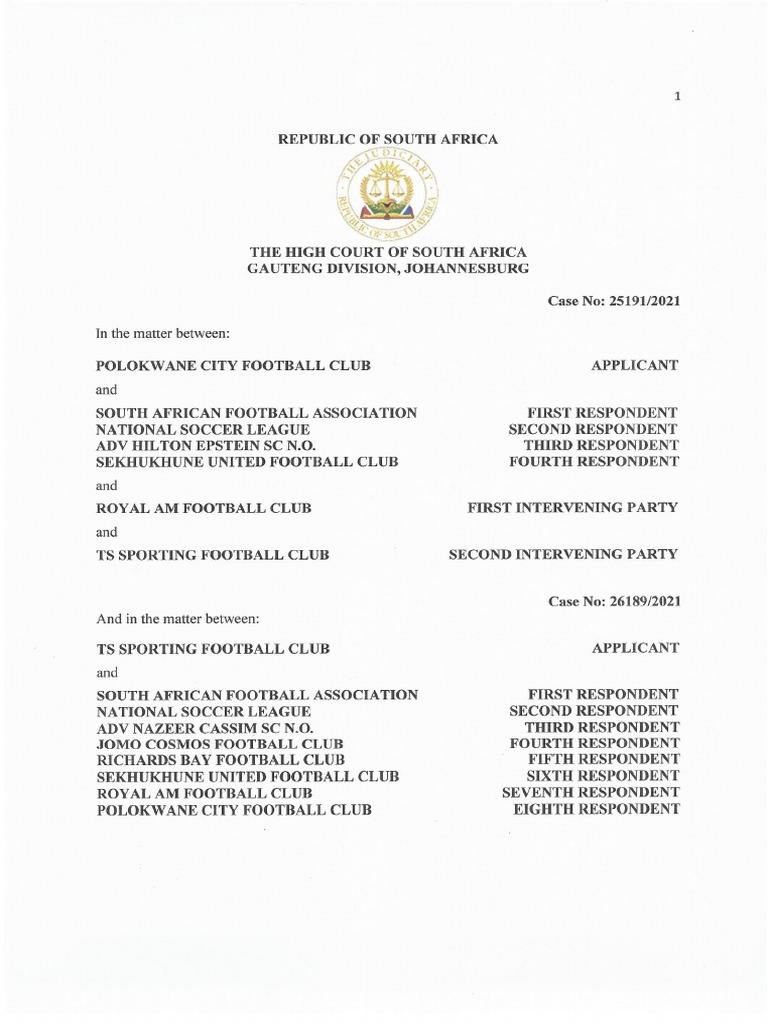 1

REPUBLIC OF SOUTH AFRICA

THE JUDICIARY
REPUBLIC OF SOUTH AFRICA

THE HIGH COURT OF SOUTH AFRICA
GAUTENG DIVISION, JOHANNESBURG

Case No: 25191/2021

In the matter between:

POLOKWANE CITY FOOTBALL CLUB APPLICANT

and

SOUTH AFRICAN FOOTBALL ASSOCIATION FIRST RESPONDENT
NATIONAL SOCCER LEAGUE SECOND RESPONDENT
ADV HILTON EPSTEIN SC N.O. THIRD RESPONDENT
SEKHUKHUNE UNITED FOOTBALL CLUB FOURTH RESPONDENT

and

ROYAL AM FOOTBALL CLUB FIRST INTERVENING PARTY

and

TS SPORTING FOOTBALL CLUB SECOND INTERVENING PARTY

Case No: 26189/2021

And in the matter between:

TS SPORTING FOOTBALL CLUB APPLICANT

and

SOUTH AFRICAN FOOTBALL ASSOCIATION FIRST RESPONDENT
NATIONAL SOCCER LEAGUE SECOND RESPONDENT
ADV NAZEER CASSIM SC N.O. THIRD RESPONDENT
JOMO COSMOS FOOTBALL CLUB FOURTH RESPONDENT
RICHARDS BAY FOOTBALL CLUB FIFTH RESPONDENT
SEKHUKHUNE UNITED FOOTBALL CLUB SIXTH RESPONDENT
ROYAL AM FOOTBALL CLUB SEVENTH RESPONDENT
POLOKWANE CITY FOOTBALL CLUB EIGHTH RESPONDENT